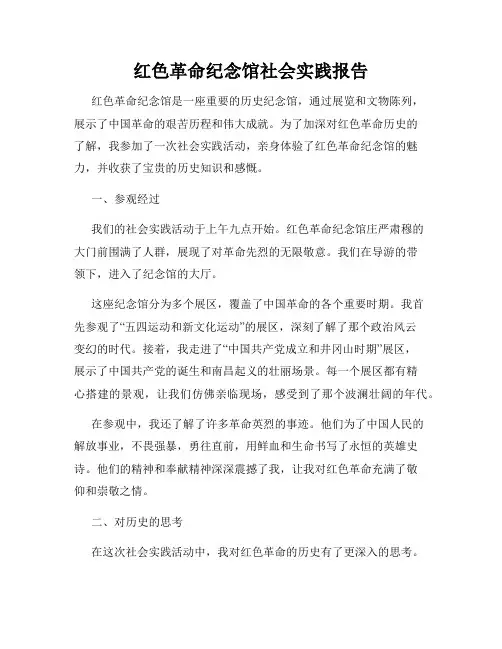 红色革命纪念馆社会实践报告

红色革命纪念馆是一座重要的历史纪念馆，通过展览和文物陈列，展示了中国革命的艰苦历程和伟大成就。为了加深对红色革命历史的了解，我参加了一次社会实践活动，亲身体验了红色革命纪念馆的魅力，并收获了宝贵的历史知识和感慨。

一、参观经过

我们的社会实践活动于上午九点开始。红色革命纪念馆庄严肃穆的大门前围满了人群，展现了对革命先烈的无限敬意。我们在导游的带领下，进入了纪念馆的大厅。

这座纪念馆分为多个展区，覆盖了中国革命的各个重要时期。我首先参观了“五四运动和新文化运动”的展区，深刻了解了那个政治风云变幻的时代。接着，我走进了“中国共产党成立和井冈山时期”展区，展示了中国共产党的诞生和南昌起义的壮丽场景。每一个展区都有精心搭建的景观，让我们仿佛亲临现场，感受到了那个波澜壮阔的年代。

在参观中，我还了解了许多革命英烈的事迹。他们为了中国人民的解放事业，不畏强暴，勇往直前，用鲜血和生命书写了永恒的英雄史诗。他们的精神和奉献精神深深震撼了我，让我对红色革命充满了敬仰和崇敬之情。

二、对历史的思考

在这次社会实践活动中，我对红色革命的历史有了更深入的思考。